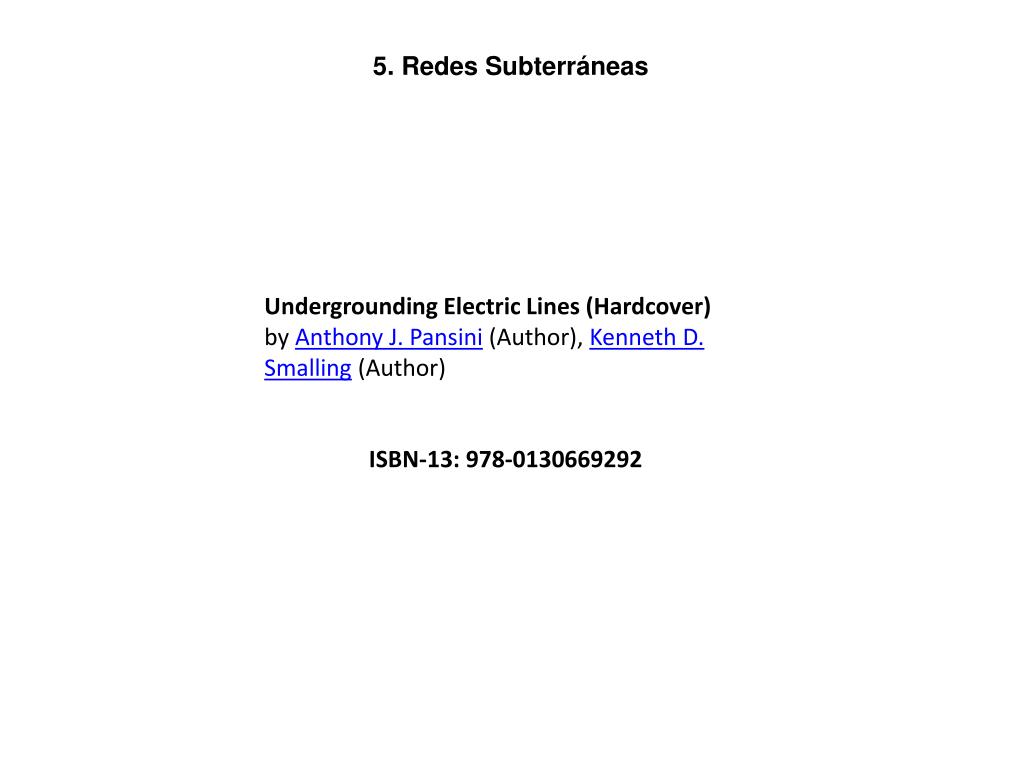 5. Redes Subterráneas

Undergrounding Electric Lines (Hardcover)
by Anthony J. Pansini (Author), Kenneth D. Smalling (Author)

ISBN-13: 978-0130669292